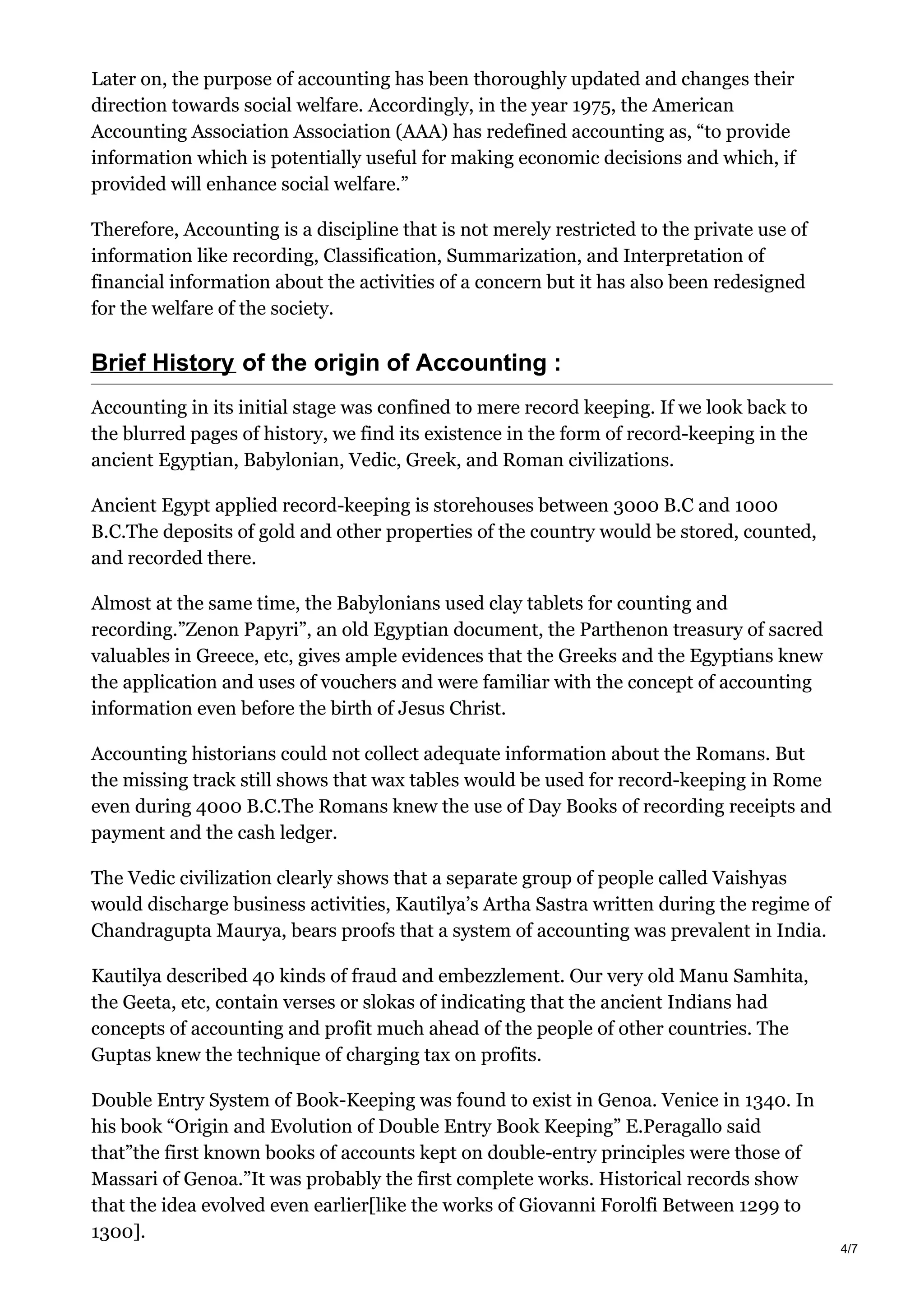 Later on, the purpose of accounting has been thoroughly updated and changes their direction towards social welfare. Accordingly, in the year 1975, the American Accounting Association Association (AAA) has redefined accounting as, “to provide information which is potentially useful for making economic decisions and which, if provided will enhance social welfare.”

Therefore, Accounting is a discipline that is not merely restricted to the private use of information like recording, Classification, Summarization, and Interpretation of financial information about the activities of a concern but it has also been redesigned for the welfare of the society.

Brief History of the origin of Accounting :

Accounting in its initial stage was confined to mere record keeping. If we look back to the blurred pages of history, we find its existence in the form of record-keeping in the ancient Egyptian, Babylonian, Vedic, Greek, and Roman civilizations.

Ancient Egypt applied record-keeping is storehouses between 3000 B.C and 1000 B.C.The deposits of gold and other properties of the country would be stored, counted, and recorded there.

Almost at the same time, the Babylonians used clay tablets for counting and recording.”Zenon Papyri”, an old Egyptian document, the Parthenon treasury of sacred valuables in Greece, etc, gives ample evidences that the Greeks and the Egyptians knew the application and uses of vouchers and were familiar with the concept of accounting information even before the birth of Jesus Christ.

Accounting historians could not collect adequate information about the Romans. But the missing track still shows that wax tables would be used for record-keeping in Rome even during 4000 B.C.The Romans knew the use of Day Books of recording receipts and payment and the cash ledger.

The Vedic civilization clearly shows that a separate group of people called Vaishyas would discharge business activities, Kautilya’s Artha Sastra written during the regime of Chandragupta Maurya, bears proofs that a system of accounting was prevalent in India.

Kautilya described 40 kinds of fraud and embezzlement. Our very old Manu Samhita, the Geeta, etc, contain verses or slokas of indicating that the ancient Indians had concepts of accounting and profit much ahead of the people of other countries. The Guptas knew the technique of charging tax on profits.

Double Entry System of Book-Keeping was found to exist in Genoa. Venice in 1340. In his book “Origin and Evolution of Double Entry Book Keeping” E.Peragallo said that”the first known books of accounts kept on double-entry principles were those of Massari of Genoa.”It was probably the first complete works. Historical records show that the idea evolved even earlier[like the works of Giovanni Forolfi Between 1299 to 1300].

4/7